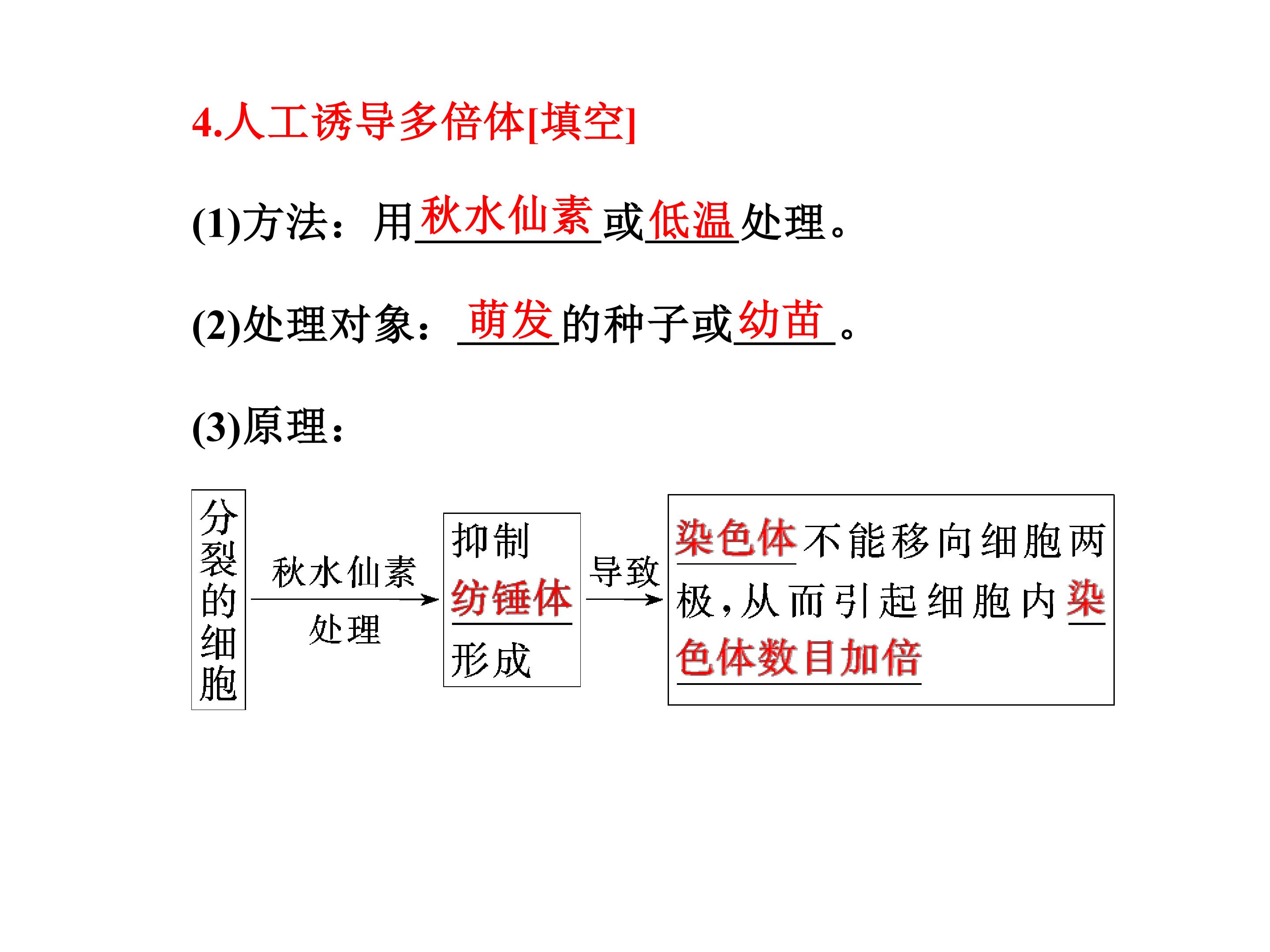 4.人工诱导多倍体[填空]

(1)方法：用秋水仙素或低温处理。

(2)处理对象：萌发的种子或幼苗。

(3)原理：

分裂的细胞

秋水仙素

处理

抑制纺锤体形成

导致

染色体不能移向细胞两极，从而引起细胞内染色体数目加倍